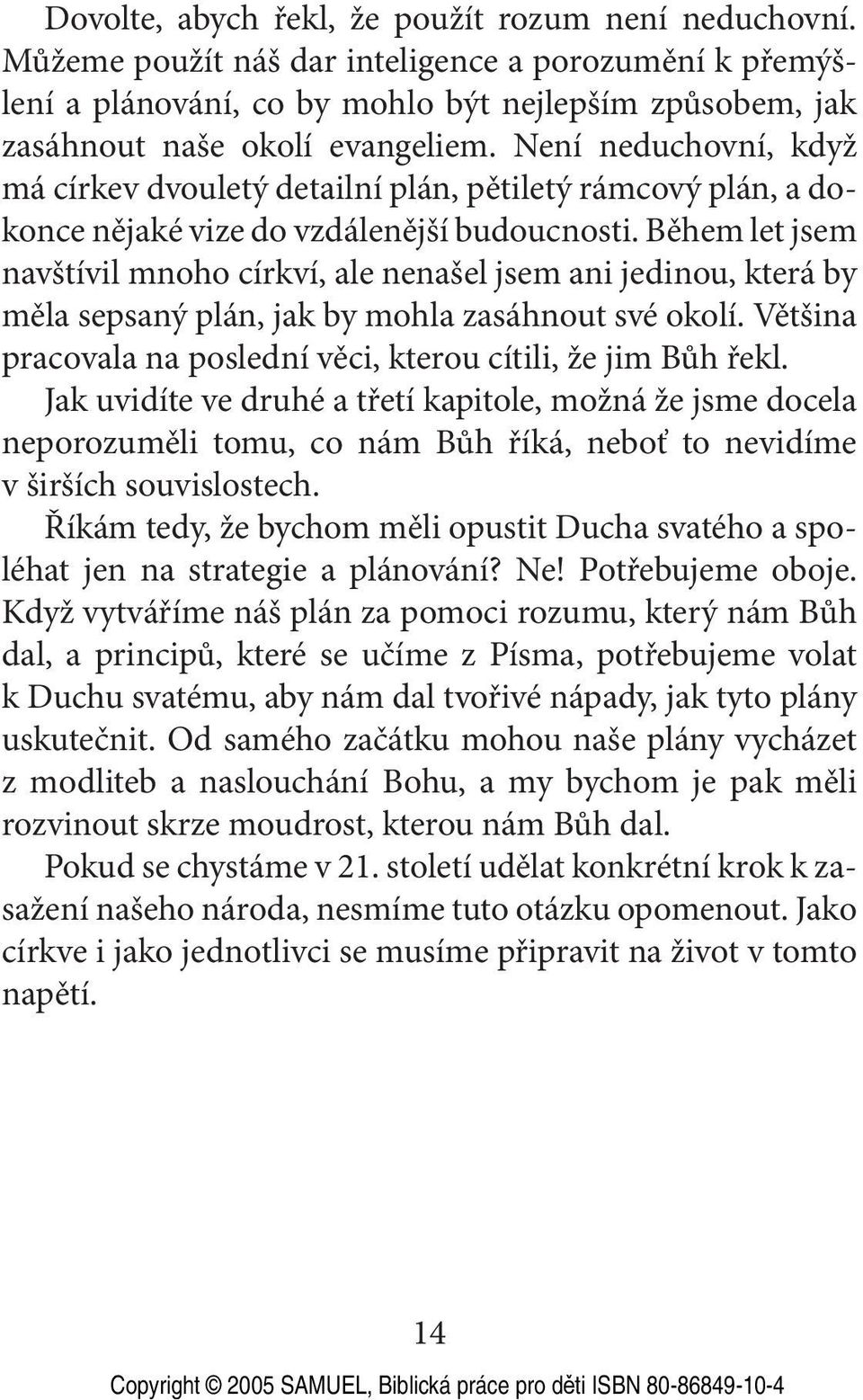 Dovolte, abych řekl, že použít rozum není neduchovní. Můžeme použít náš dar inteligence a porozumění k přemýšlení a plánování, co by mohlo být nejlepším způsobem, jak zasáhnout naše okolí evangeliem. Není neduchovní, když má církev dvouletý detailní plán, pětiletý rámcový plán, a dokonce nějaké vize do vzdálenější budoucnosti. Během let jsem navštívil mnoho církví, ale nenašel jsem ani jedinou, která by měla sepsaný plán, jak by mohla zasáhnout své okolí. Většina pracovala na poslední věci, kterou cítili, že jim Bůh řekl. Jak uvidíte ve druhé a třetí kapitole, možná že jsme docela neporozuměli tomu, co nám Bůh říká, neboť to nevidíme v širších souvislostech.

Říkám tedy, že bychom měli opustit Ducha svatého a spoléhat jen na strategie a plánování? Ne! Potřebujeme oboje. Když vytváříme náš plán za pomoci rozumu, který nám Bůh dal, a principů, které se učíme z Písma, potřebujeme volat k Duchu svatému, aby nám dal tvořivé nápady, jak tyto plány uskutečnit. Od samého začátku mohou naše plány vycházet z modliteb a naslouchání Bohu, a my bychom je pak měli rozvinout skrze moudrost, kterou nám Bůh dal.

Pokud se chystáme v 21. století udělat konkrétní krok k zasažení našeho národa, nesmíme tuto otázku opomenout. Jako církve i jako jednotlivci se musíme připravit na život v tomto napětí.

14

Copyright © 2005 SAMUEL, Biblická práce pro děti ISBN 80-86849-10-4